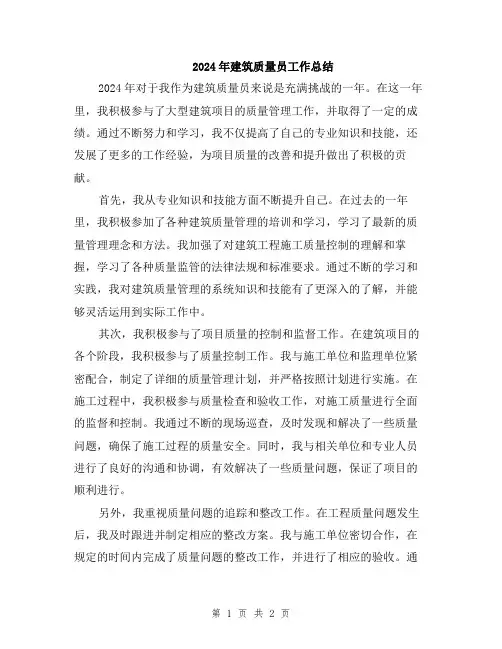 2024年建筑质量员工作总结

2024年对于我作为建筑质量员来说是充满挑战的一年。在这一年里，我积极参与了大型建筑项目的质量管理工作，并取得了一定的成绩。通过不断努力和学习，我不仅提高了自己的专业知识和技能，还发展了更多的工作经验，为项目质量的改善和提升做出了积极的贡献。

首先，我从专业知识和技能方面不断提升自己。在过去的一年里，我积极参加了各种建筑质量管理的培训和学习，学习了最新的质量管理理念和方法。我加强了对建筑工程施工质量控制的理解和掌握，学习了各种质量监管的法律法规和标准要求。通过不断的学习和实践，我对建筑质量管理的系统知识和技能有了更深入的了解，并能够灵活运用到实际工作中。

其次，我积极参与了项目质量的控制和监督工作。在建筑项目的各个阶段，我积极参与了质量控制工作。我与施工单位和监理单位紧密配合，制定了详细的质量管理计划，并严格按照计划进行实施。在施工过程中，我积极参与质量检查和验收工作，对施工质量进行全面的监督和控制。我通过不断的现场巡查，及时发现和解决了一些质量问题，确保了施工过程的质量安全。同时，我与相关单位和专业人员进行了良好的沟通和协调，有效解决了一些质量问题，保证了项目的顺利进行。

另外，我重视质量问题的追踪和整改工作。在工程质量问题发生后，我及时跟进并制定相应的整改方案。我与施工单位密切合作，在规定的时间内完成了质量问题的整改工作，并进行了相应的验收。通

第 1 页 共 2 页